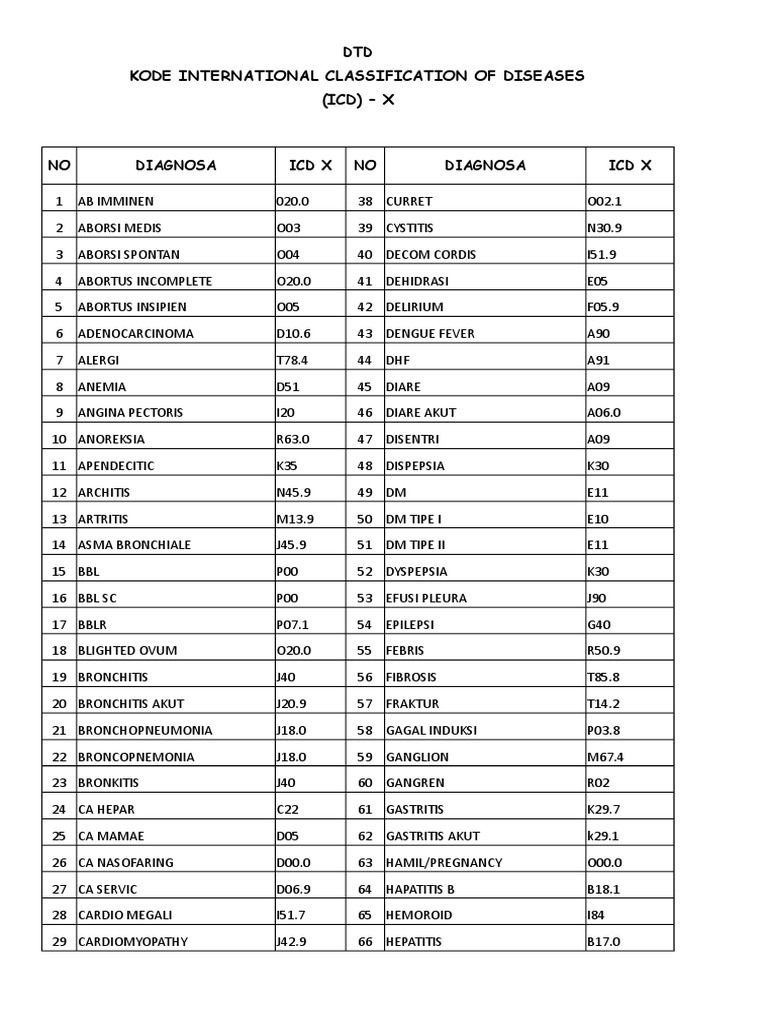 DTD
KODE INTERNATIONAL CLASSIFICATION OF DISEASES
(ICD) - X

| NO | DIAGNOSA | ICD X | NO | DIAGNOSA | ICD X |
|---|---|---|---|---|---|
| 1 | AB IMMINEN | O20.0 | 38 | CURRET | O02.1 |
| 2 | ABORSI MEDIS | O03 | 39 | CYSTITIS | N30.9 |
| 3 | ABORSI SPONTAN | O04 | 40 | DECOM CORDIS | I51.9 |
| 4 | ABORTUS INCOMPLETE | O20.0 | 41 | DEHIDRASI | E05 |
| 5 | ABORTUS INSIPIEN | O05 | 42 | DELIRIUM | F05.9 |
| 6 | ADENOCARCINOMA | D10.6 | 43 | DENGUE FEVER | A90 |
| 7 | ALERGI | T78.4 | 44 | DHF | A91 |
| 8 | ANEMIA | D51 | 45 | DIARE | A09 |
| 9 | ANGINA PECTORIS | I20 | 46 | DIARE AKUT | A06.0 |
| 10 | ANOREKSIA | R63.0 | 47 | DISENTRI | A09 |
| 11 | APENDECITIC | K35 | 48 | DISPEPSIA | K30 |
| 12 | ARCHITIS | N45.9 | 49 | DM | E11 |
| 13 | ARTRITIS | M13.9 | 50 | DM TIPE I | E10 |
| 14 | ASMA BRONCHIALE | J45.9 | 51 | DM TIPE II | E11 |
| 15 | BBL | P00 | 52 | DYSPEPSIA | K30 |
| 16 | BBL SC | P00 | 53 | EFUSI PLEURA | J90 |
| 17 | BBLR | P07.1 | 54 | EPILEPSI | G40 |
| 18 | BLIGHTED OVUM | O20.0 | 55 | FEBRIS | R50.9 |
| 19 | BRONCHITIS | J40 | 56 | FIBROSIS | T85.8 |
| 20 | BRONCHITIS AKUT | J20.9 | 57 | FRAKTUR | T14.2 |
| 21 | BRONCHOPNEUMONIA | J18.0 | 58 | GAGAL INDUKSI | P03.8 |
| 22 | BRONCOPNEMONIA | J18.0 | 59 | GANGLION | M67.4 |
| 23 | BRONKITIS | J40 | 60 | GANGREN | R02 |
| 24 | CA HEPAR | C22 | 61 | GASTRITIS | K29.7 |
| 25 | CA MAMAE | D05 | 62 | GASTRITIS AKUT | k29.1 |
| 26 | CA NASOFARING | D00.0 | 63 | HAMIL/PREGNANCY | O00.0 |
| 27 | CA SERVIC | D06.9 | 64 | HAPATITIS B | B18.1 |
| 28 | CARDIO MEGALI | I51.7 | 65 | HEMOROID | I84 |
| 29 | CARDIOMYOPATHY | J42.9 | 66 | HEPATITIS | B17.0 |